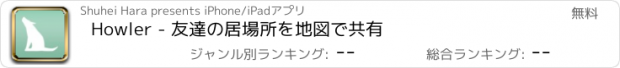 Shuhei Hara presents iPhone/iPadアプリ

無料

Howler - 友達の居場所を地図で共有

ジャンル別ランキング: --

総合ランキング: --